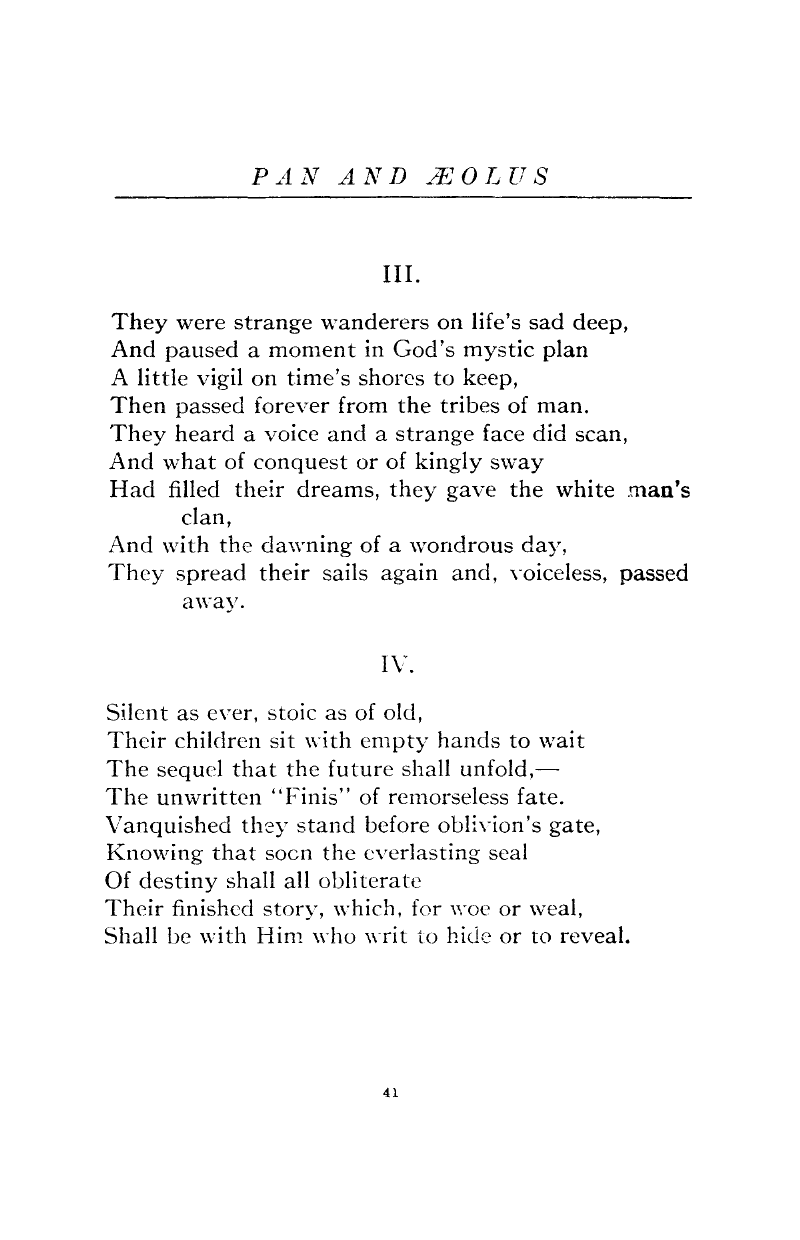 PAN AND ÆOLUS

III.

They were strange wanderers on life's sad deep,
And paused a moment in God's mystic plan
A little vigil on time's shores to keep,
Then passed forever from the tribes of man.
They heard a voice and a strange face did scan,
And what of conquest or of kingly sway
Had filled their dreams, they gave the white man's clan,
And with the dawning of a wondrous day,
They spread their sails again and, voiceless, passed away.

IV.

Silent as ever, stoic as of old,
Their children sit with empty hands to wait
The sequel that the future shall unfold,—
The unwritten "Finis" of remorseless fate.
Vanquished they stand before oblivion's gate,
Knowing that soon the everlasting seal
Of destiny shall all obliterate
Their finished story, which, for woe or weal,
Shall be with Him who writ to hide or to reveal.

41